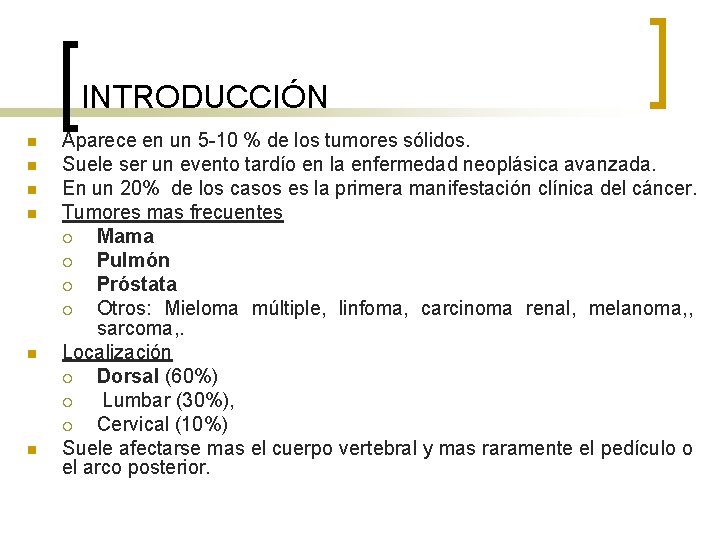 INTRODUCCIÓN

Aparece en un 5-10 % de los tumores sólidos.
Suele ser un evento tardío en la enfermedad neoplásica avanzada.
En un 20% de los casos es la primera manifestación clínica del cáncer.
Tumores mas frecuentes
Mama
Pulmón
Próstata
Otros: Mieloma múltiple, linfoma, carcinoma renal, melanoma,, sarcoma,.
Localización
Dorsal (60%)
Lumbar (30%),
Cervical (10%)
Suele afectarse mas el cuerpo vertebral y mas raramente el pedículo o el arco posterior.